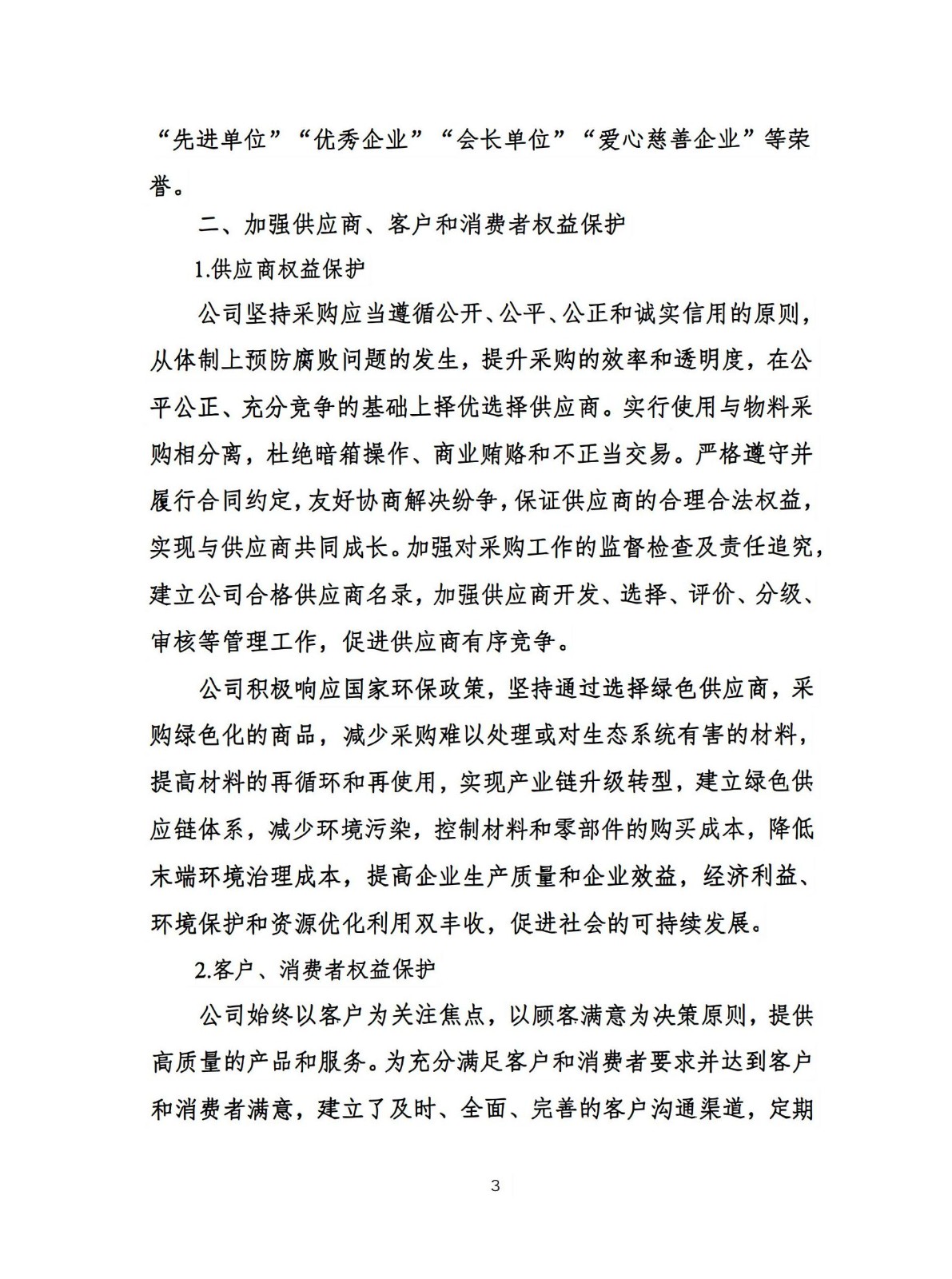 “先进单位”“优秀企业”“会长单位”“爱心慈善企业”等荣誉。

二、加强供应商、客户和消费者权益保护

1.供应商权益保护

公司坚持采购应当遵循公开、公平、公正和诚实信用的原则，从体制上预防腐败问题的发生，提升采购的效率和透明度，在公平公正、充分竞争的基础上择优选择供应商。实行使用与物料采购相分离，杜绝暗箱操作、商业贿赂和不正当交易。严格遵守并履行合同约定，友好协商解决纷争，保证供应商的合理合法权益，实现与供应商共同成长。加强对采购工作的监督检查及责任追究，建立公司合格供应商名录，加强供应商开发、选择、评价、分级、审核等管理工作，促进供应商有序竞争。

公司积极响应国家环保政策，坚持通过选择绿色供应商，采购绿色化的商品，减少采购难以处理或对生态系统有害的材料，提高材料的再循环和再使用，实现产业链升级转型，建立绿色供应链体系，减少环境污染，控制材料和零部件的购买成本，降低末端环境治理成本，提高企业生产质量和企业效益，经济利益、环境保护和资源优化利用双丰收，促进社会的可持续发展。

2.客户、消费者权益保护

公司始终以客户为关注焦点，以顾客满意为决策原则，提供高质量的产品和服务。为充分满足客户和消费者要求并达到客户和消费者满意，建立了及时、全面、完善的客户沟通渠道，定期

3